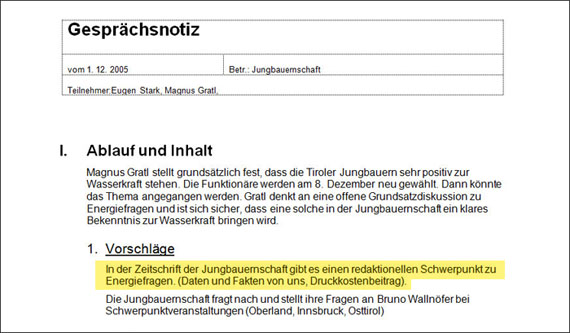 Gesprächsnotiz

vom 1. 12. 2005

Betr.: Jungbauernschaft

Teilnehmer:Eugen Stark, Magnus Gratl,

I. Ablauf und Inhalt

Magnus Gratl stellt grundsätzlich fest, dass die Tiroler Jungbauern sehr positiv zur Wasserkraft stehen. Die Funktionäre werden am 8. Dezember neu gewählt. Dann könnte das Thema angegangen werden. Gratl denkt an eine offene Grundsatzdiskussion zu Energiefragen und ist sich sicher, dass eine solche in der Jungbauernschaft ein klares Bekenntnis zur Wasserkraft bringen wird.

1. Vorschläge

In der Zeitschrift der Jungbauernschaft gibt es einen redaktionellen Schwerpunkt zu Energiefragen. (Daten und Fakten von uns, Druckkostenbeitrag).

Die Jungbauernschaft fragt nach und stellt ihre Fragen an Bruno Wallnöfer bei Schwerpunktveranstaltungen (Oberland, Innsbruck, Osttirol)